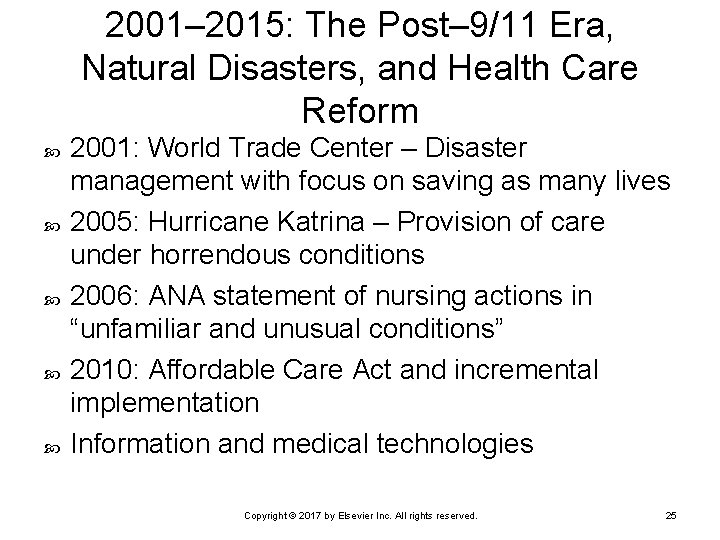 2001–2015: The Post–9/11 Era, Natural Disasters, and Health Care Reform

2001: World Trade Center – Disaster management with focus on saving as many lives

2005: Hurricane Katrina – Provision of care under horrendous conditions

2006: ANA statement of nursing actions in “unfamiliar and unusual conditions”

2010: Affordable Care Act and incremental implementation

Information and medical technologies

Copyright © 2017 by Elsevier Inc. All rights reserved.

25